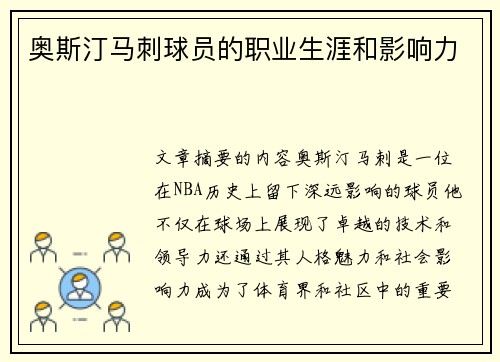 奥斯汀马刺球员的职业生涯和影响力

文章摘要的内容奥斯汀马刺是一位在NBA历史上留下深远影响的球员他不仅在球场上展现了卓越的技术和领导力还通过其人格魅力和社会影响力成为了体育界和社区中的重要